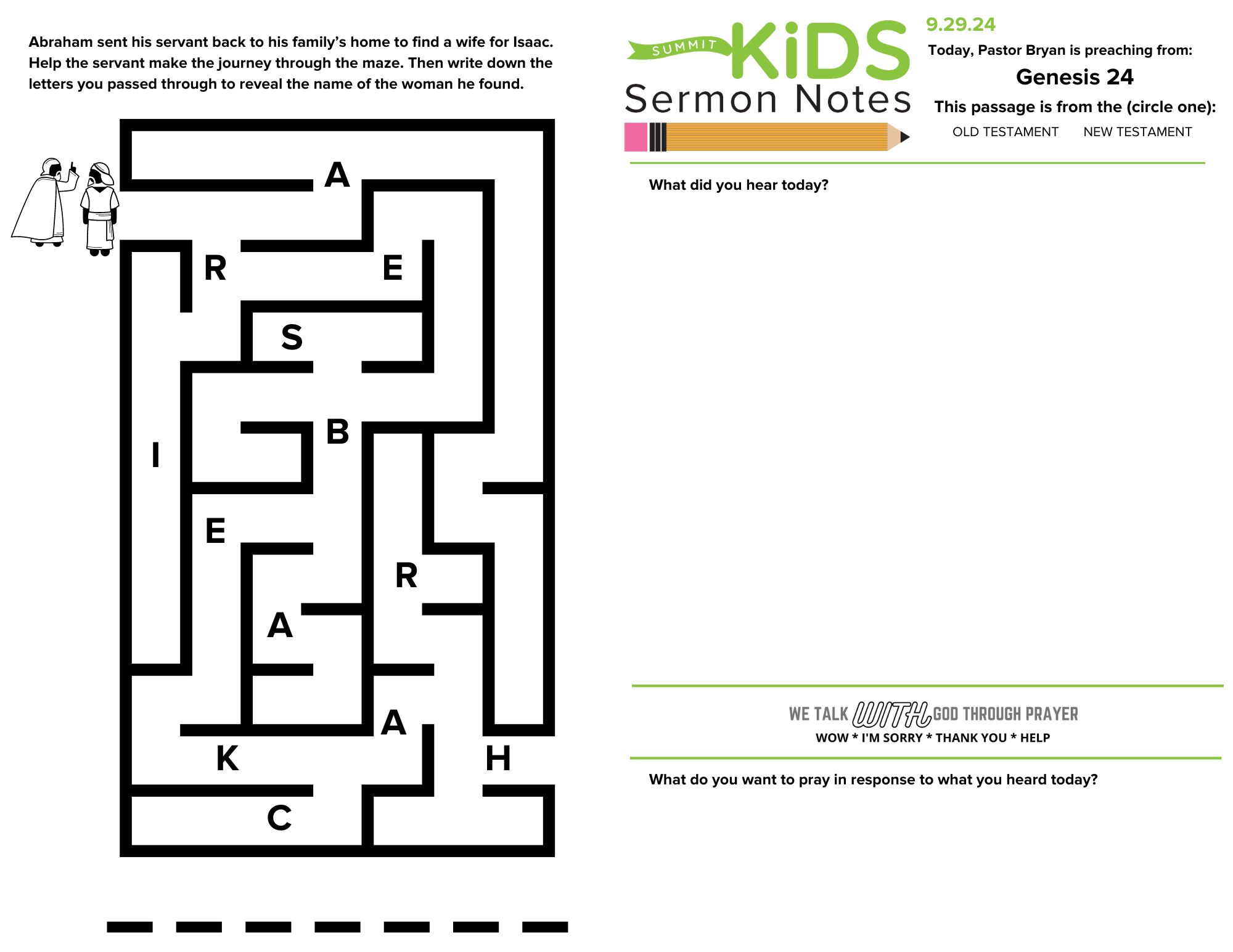 Abraham sent his servant back to his family's home to find a wife for Isaac. Help the servant make the journey through the maze. Then write down the letters you passed through to reveal the name of the woman he found.

A

R

E

S

B

I

E

R

A

A

K

H

C

____ ____ ____ ____ ____ ____ ____

SUMMIT KiDS
Sermon Notes

9.29.24

Today, Pastor Bryan is preaching from:

Genesis 24

This passage is from the (circle one):

OLD TESTAMENT NEW TESTAMENT

What did you hear today?

WE TALK WITH GOD THROUGH PRAYER
WOW * I'M SORRY * THANK YOU * HELP

What do you want to pray in response to what you heard today?